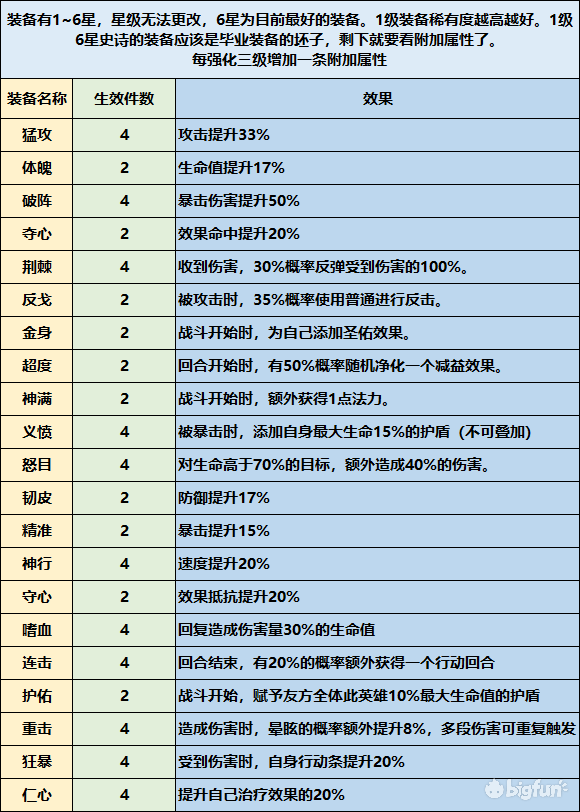 装备有1~6星，星级无法更改，6星为目前最好的装备。1级装备稀有度越高越好。1级6星史诗的装备应该是毕业装备的坯子，剩下就要看附加属性了。
每强化三级增加一条附加属性

| 装备名称 | 生效件数 | 效果 |
|---|---|---|
| 猛攻 | 4 | 攻击提升33% |
| 体魄 | 2 | 生命值提升17% |
| 破阵 | 4 | 暴击伤害提升50% |
| 夺心 | 2 | 效果命中提升20% |
| 荆棘 | 4 | 收到伤害，30%概率反弹受到伤害的100%。 |
| 反戈 | 2 | 被攻击时，35%概率使用普通进行反击。 |
| 金身 | 2 | 战斗开始时，为自己添加圣佑效果。 |
| 超度 | 2 | 回合开始时，有50%概率随机净化一个减益效果。 |
| 神满 | 2 | 战斗开始时，额外获得1点法力。 |
| 义愤 | 4 | 被暴击时，添加自身最大生命15%的护盾（不可叠加） |
| 怒目 | 4 | 对生命高于70%的目标，额外造成40%的伤害。 |
| 韧皮 | 2 | 防御提升17% |
| 精准 | 2 | 暴击提升15% |
| 神行 | 4 | 速度提升20% |
| 守心 | 2 | 效果抵抗提升20% |
| 嗜血 | 4 | 回复造成伤害量30%的生命值 |
| 连击 | 4 | 回合结束，有20%的概率额外获得一个行动回合 |
| 护佑 | 2 | 战斗开始，赋予友方全体此英雄10%最大生命值的护盾 |
| 重击 | 4 | 造成伤害时，晕眩的概率额外提升8%，多段伤害可重复触发 |
| 狂暴 | 4 | 受到伤害时，自身行动条提升20% |
| 仁心 | 4 | 提升自己治疗效果的20% |

bigfun